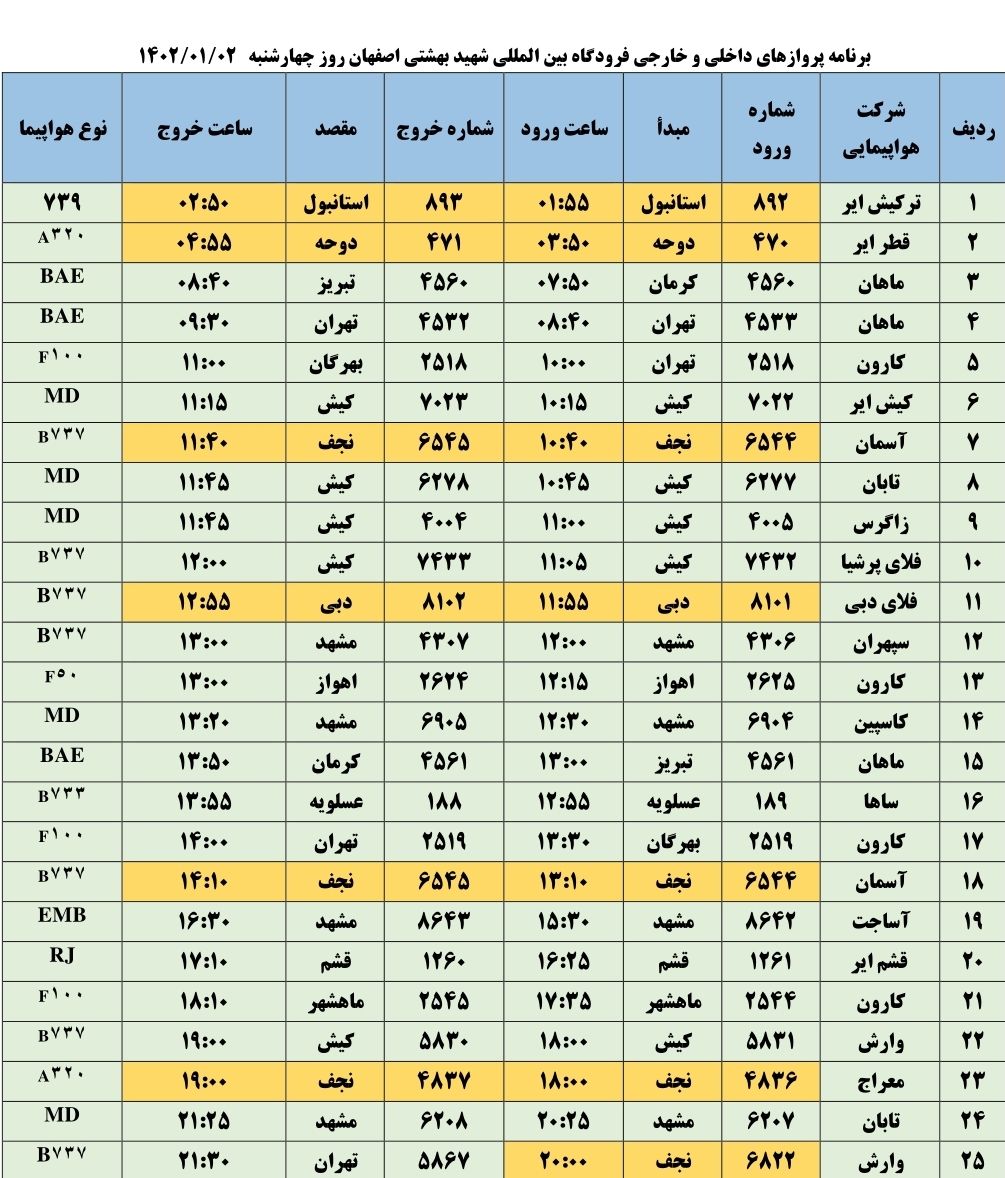 برنامه پروازهای داخلی و خارجی فرودگاه بین المللی شهید بهشتی اصفهان روز چهارشنبه ۱۴۰۲/۰۱/۰۲

| ردیف | شرکت هواپیمایی | شماره ورود | مبدأ | ساعت ورود | شماره خروج | مقصد | ساعت خروج | نوع هواپیما |
|---|---|---|---|---|---|---|---|---|
| ۱ | ترکیش ایر | ۸۹۲ | استانبول | ۰۱:۵۵ | ۸۹۳ | استانبول | ۰۲:۵۰ | ۷۳۹ |
| ۲ | قطر ایر | ۴۷۰ | دوحه | ۰۳:۵۰ | ۴۷۱ | دوحه | ۰۴:۵۵ | A۳۲۰ |
| ۳ | ماهان | ۴۵۶۰ | کرمان | ۰۷:۵۰ | ۴۵۶۰ | تبریز | ۰۸:۴۰ | BAE |
| ۴ | ماهان | ۴۵۳۳ | تهران | ۰۸:۴۰ | ۴۵۳۲ | تهران | ۰۹:۳۰ | BAE |
| ۵ | کارون | ۲۵۱۸ | تهران | ۱۰:۰۰ | ۲۵۱۸ | بهرگان | ۱۱:۰۰ | F۱۰۰ |
| ۶ | کیش ایر | ۷۰۲۲ | کیش | ۱۰:۱۵ | ۷۰۲۳ | کیش | ۱۱:۱۵ | MD |
| ۷ | آسمان | ۶۵۴۴ | نجف | ۱۰:۴۰ | ۶۵۴۵ | نجف | ۱۱:۴۰ | B۷۳۷ |
| ۸ | تابان | ۶۲۷۷ | کیش | ۱۰:۴۵ | ۶۲۷۸ | کیش | ۱۱:۴۵ | MD |
| ۹ | زاگرس | ۴۰۰۵ | کیش | ۱۱:۰۰ | ۴۰۰۴ | کیش | ۱۱:۴۵ | MD |
| ۱۰ | فلای پرشیا | ۷۴۳۲ | کیش | ۱۱:۰۵ | ۷۴۳۳ | کیش | ۱۲:۰۰ | B۷۳۷ |
| ۱۱ | فلای دبی | ۸۱۰۱ | دبی | ۱۱:۵۵ | ۸۱۰۲ | دبی | ۱۲:۵۵ | B۷۳۷ |
| ۱۲ | سپهران | ۴۳۰۶ | مشهد | ۱۲:۰۰ | ۴۳۰۷ | مشهد | ۱۳:۰۰ | B۷۳۷ |
| ۱۳ | کارون | ۲۶۲۵ | اهواز | ۱۲:۱۵ | ۲۶۲۴ | اهواز | ۱۳:۰۰ | F۵۰ |
| ۱۴ | کاسپین | ۶۹۰۴ | مشهد | ۱۲:۳۰ | ۶۹۰۵ | مشهد | ۱۳:۲۰ | MD |
| ۱۵ | ماهان | ۴۵۶۱ | تبریز | ۱۳:۰۰ | ۴۵۶۱ | کرمان | ۱۳:۵۰ | BAE |
| ۱۶ | ساها | ۱۸۹ | عسلویه | ۱۲:۵۵ | ۱۸۸ | عسلویه | ۱۳:۵۵ | B۷۳۳ |
| ۱۷ | کارون | ۲۵۱۹ | بهرگان | ۱۳:۳۰ | ۲۵۱۹ | تهران | ۱۴:۰۰ | F۱۰۰ |
| ۱۸ | آسمان | ۶۵۴۴ | نجف | ۱۳:۱۰ | ۶۵۴۵ | نجف | ۱۴:۱۰ | B۷۳۷ |
| ۱۹ | آساجت | ۸۶۴۲ | مشهد | ۱۵:۳۰ | ۸۶۴۳ | مشهد | ۱۶:۳۰ | EMB |
| ۲۰ | قشم ایر | ۱۲۶۱ | قشم | ۱۶:۲۵ | ۱۲۶۰ | قشم | ۱۷:۱۰ | RJ |
| ۲۱ | کارون | ۲۵۴۴ | ماهشهر | ۱۷:۳۵ | ۲۵۴۵ | ماهشهر | ۱۸:۱۰ | F۱۰۰ |
| ۲۲ | وارش | ۵۸۳۱ | کیش | ۱۸:۰۰ | ۵۸۳۰ | کیش | ۱۹:۰۰ | B۷۳۷ |
| ۲۳ | معراج | ۴۸۳۶ | نجف | ۱۸:۰۰ | ۴۸۳۷ | نجف | ۱۹:۰۰ | A۳۲۰ |
| ۲۴ | تابان | ۶۲۰۷ | مشهد | ۲۰:۲۵ | ۶۲۰۸ | مشهد | ۲۱:۲۵ | MD |
| ۲۵ | وارش | ۶۸۲۲ | نجف | ۲۰:۰۰ | ۵۸۶۷ | تهران | ۲۱:۳۰ | B۷۳۷ |